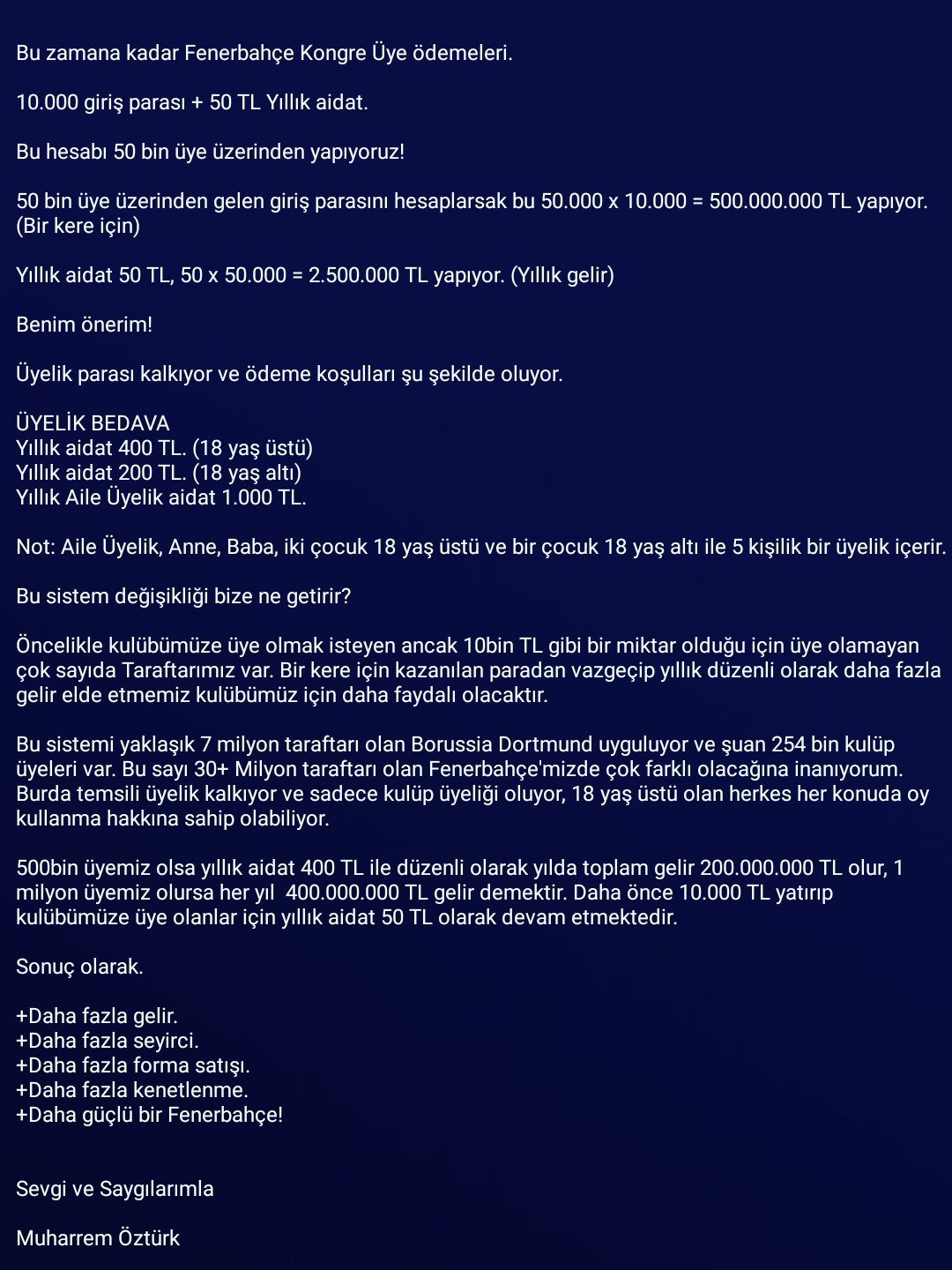 Bu zamana kadar Fenerbahçe Kongre Üye ödemeleri.

10.000 giriş parası + 50 TL Yıllık aidat.

Bu hesabı 50 bin üye üzerinden yapıyoruz!

50 bin üye üzerinden gelen giriş parasını hesaplarsak bu 50.000 x 10.000 = 500.000.000 TL yapıyor. (Bir kere için)

Yıllık aidat 50 TL, 50 x 50.000 = 2.500.000 TL yapıyor. (Yıllık gelir)

Benim önerim!

Üyelik parası kalkıyor ve ödeme koşulları şu şekilde oluyor.

ÜYELİK BEDAVA
Yıllık aidat 400 TL. (18 yaş üstü)
Yıllık aidat 200 TL. (18 yaş altı)
Yıllık Aile Üyelik aidat 1.000 TL.

Not: Aile Üyelik, Anne, Baba, iki çocuk 18 yaş üstü ve bir çocuk 18 yaş altı ile 5 kişilik bir üyelik içerir.

Bu sistem değişikliği bize ne getirir?

Öncelikle kulübümüze üye olmak isteyen ancak 10bin TL gibi bir miktar olduğu için üye olamayan çok sayıda Taraftarımız var. Bir kere için kazanılan paradan vazgeçip yıllık düzenli olarak daha fazla gelir elde etmemiz kulübümüz için daha faydalı olacaktır.

Bu sistemi yaklaşık 7 milyon taraftarı olan Borussia Dortmund uyguluyor ve şuan 254 bin kulüp üyeleri var. Bu sayı 30+ Milyon taraftarı olan Fenerbahçe'mizde çok farklı olacağına inanıyorum. Burda temsili üyelik kalkıyor ve sadece kulüp üyeliği oluyor, 18 yaş üstü olan herkes her konuda oy kullanma hakkına sahip olabiliyor.

500bin üyemiz olsa yıllık aidat 400 TL ile düzenli olarak yılda toplam gelir 200.000.000 TL olur, 1 milyon üyemiz olursa her yıl 400.000.000 TL gelir demektir. Daha önce 10.000 TL yatırıp kulübümüze üye olanlar için yıllık aidat 50 TL olarak devam etmektedir.

Sonuç olarak.

+Daha fazla gelir.
+Daha fazla seyirci.
+Daha fazla forma satışı.
+Daha fazla kenetlenme.
+Daha güçlü bir Fenerbahçe!

Sevgi ve Saygılarımla

Muharrem Öztürk